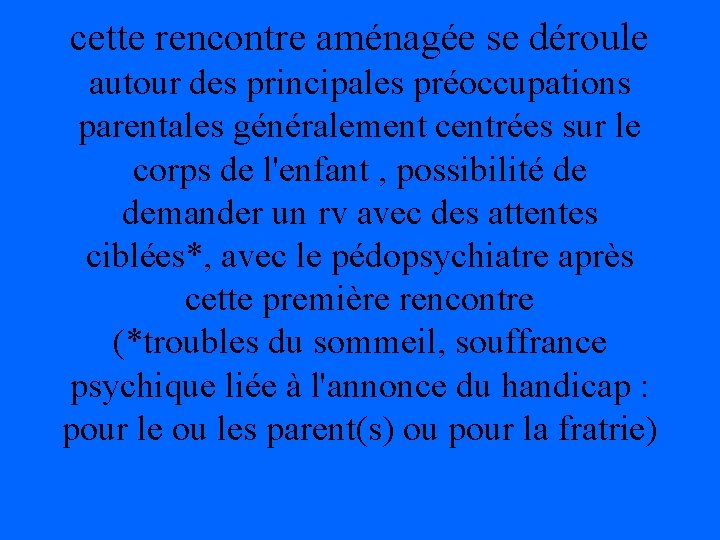 cette rencontre aménagée se déroule autour des principales préoccupations parentales généralement centrées sur le corps de l'enfant , possibilité de demander un rv avec des attentes ciblées*, avec le pédopsychiatre après cette première rencontre
(*troubles du sommeil, souffrance psychique liée à l'annonce du handicap : pour le ou les parent(s) ou pour la fratrie)